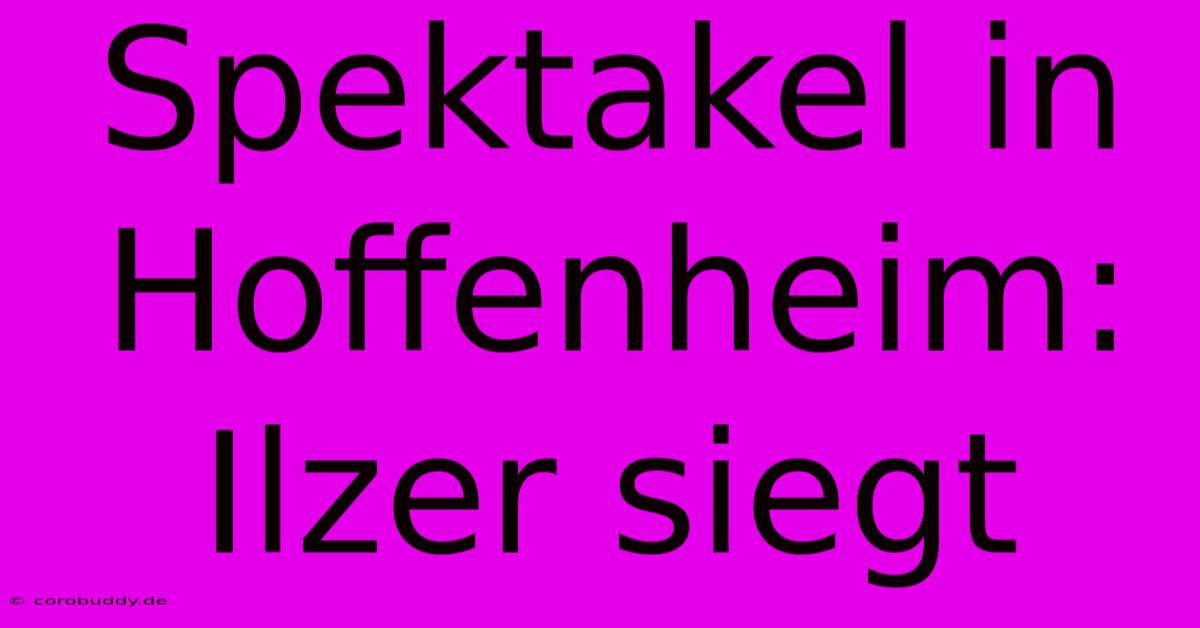 Spektakel in Hoffenheim: Ilzer siegt

© corobuddy.de